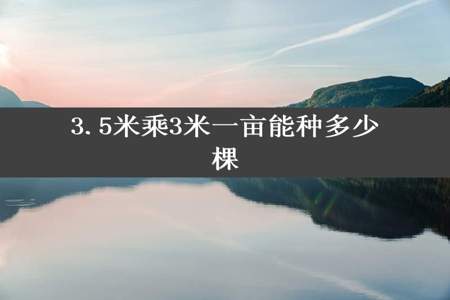 3.5米乘3米一亩能种多少棵